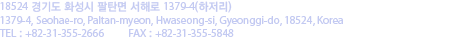 18524 경기도 화성시 팔탄면 서해로 1379-4(하저리)
1379-4, Seohae-ro, Paltan-myeon, Hwaseong-si, Gyeonggi-do, 18524, Korea
TEL : +82-31-355-2666 FAX : +82-31-355-5848